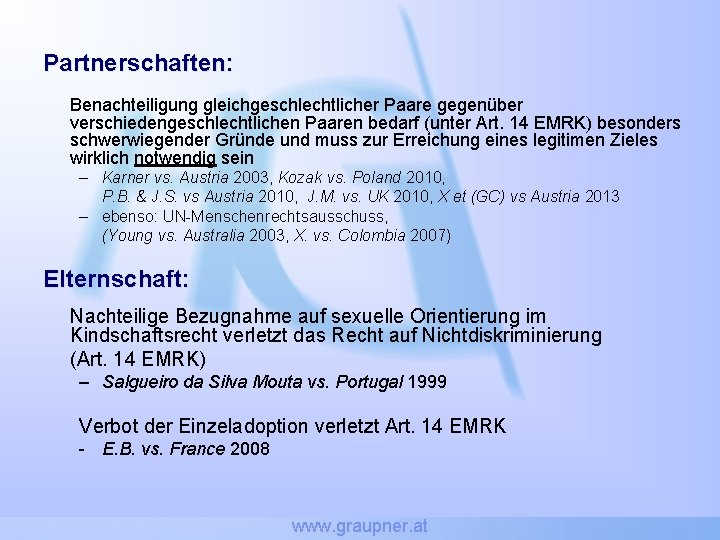 Partnerschaften:

Benachteiligung gleichgeschlechtlicher Paare gegenüber verschiedengeschlechtlichen Paaren bedarf (unter Art. 14 EMRK) besonders schwerwiegender Gründe und muss zur Erreichung eines legitimen Zieles wirklich notwendig sein

– Karner vs. Austria 2003, Kozak vs. Poland 2010, P.B. & J.S. vs Austria 2010, J.M. vs. UK 2010, X et (GC) vs Austria 2013
– ebenso: UN-Menschenrechtsausschuss, (Young vs. Australia 2003, X. vs. Colombia 2007)

Elternschaft:

Nachteilige Bezugnahme auf sexuelle Orientierung im Kindschaftsrecht verletzt das Recht auf Nichtdiskriminierung (Art. 14 EMRK)

– Salgueiro da Silva Mouta vs. Portugal 1999

Verbot der Einzeladoption verletzt Art. 14 EMRK

- E.B. vs. France 2008

www.graupner.at